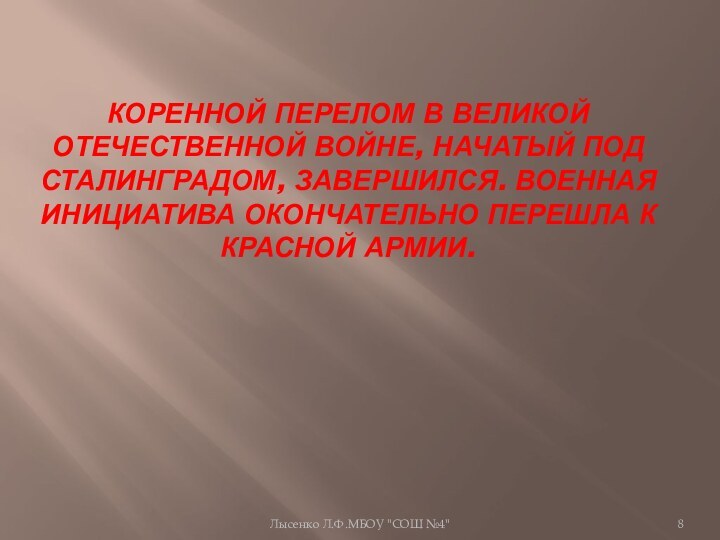 КОРЕННОЙ ПЕРЕЛОМ В ВЕЛИКОЙ ОТЕЧЕСТВЕННОЙ ВОЙНЕ, НАЧАТЫЙ ПОД СТАЛИНГРАДОМ, ЗАВЕРШИЛСЯ. ВОЕННАЯ ИНИЦИАТИВА ОКОНЧАТЕЛЬНО ПЕРЕШЛА К КРАСНОЙ АРМИИ.

Лысенко Л.Ф.МБОУ "СОШ №4"

8